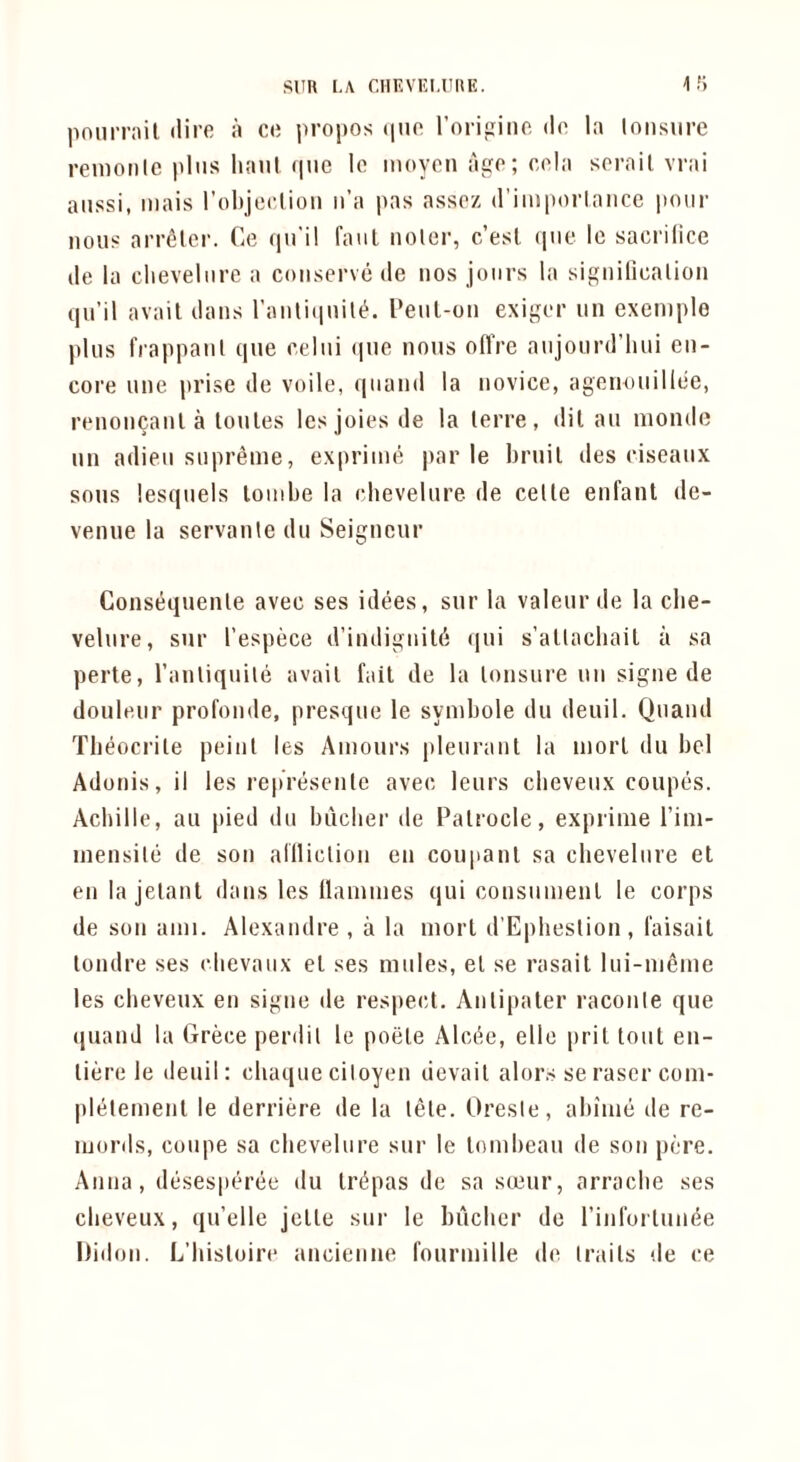 SUR LA CHEVELURE. 15

pourrait dire à ce propos que l'origine de la tonsure remonte plus haut que le moyen âge; cela serait vrai aussi, mais l'objection n'a pas assez d'importance pour nous arrêter. Ce qu'il faut noter, c'est que le sacrifice de la chevelure a conservé de nos jours la signification qu'il avait dans l'antiquité. Peut-on exiger un exemple plus frappant que celui que nous offre aujourd'hui encore une prise de voile, quand la novice, agenouillée, renonçant à toutes les joies de la terre, dit au monde un adieu suprême, exprimé par le bruit des ciseaux sous lesquels tombe la chevelure de cette enfant devenue la servante du Seigneur

Conséquente avec ses idées, sur la valeur de la chevelure, sur l'espèce d'indignité qui s'attachait à sa perte, l'antiquité avait fait de la tonsure un signe de douleur profonde, presque le symbole du deuil. Quand Théocrite peint les Amours pleurant la mort du bel Adonis, il les représente avec leurs cheveux coupés. Achille, au pied du bûcher de Patrocle, exprime l'immensité de son affliction en coupant sa chevelure et en la jetant dans les flammes qui consument le corps de son ami. Alexandre, à la mort d'Ephestion, faisait tondre ses chevaux et ses mules, et se rasait lui-même les cheveux en signe de respect. Antipater raconte que quand la Grèce perdit le poëte Alcée, elle prit tout entière le deuil: chaque citoyen devait alors se raser complétement le derrière de la tête. Oreste, abîmé de remords, coupe sa chevelure sur le tombeau de son père. Anna, désespérée du trépas de sa sœur, arrache ses cheveux, qu'elle jette sur le bûcher de l'infortunée Didon. L'histoire ancienne fourmille de traits de ce